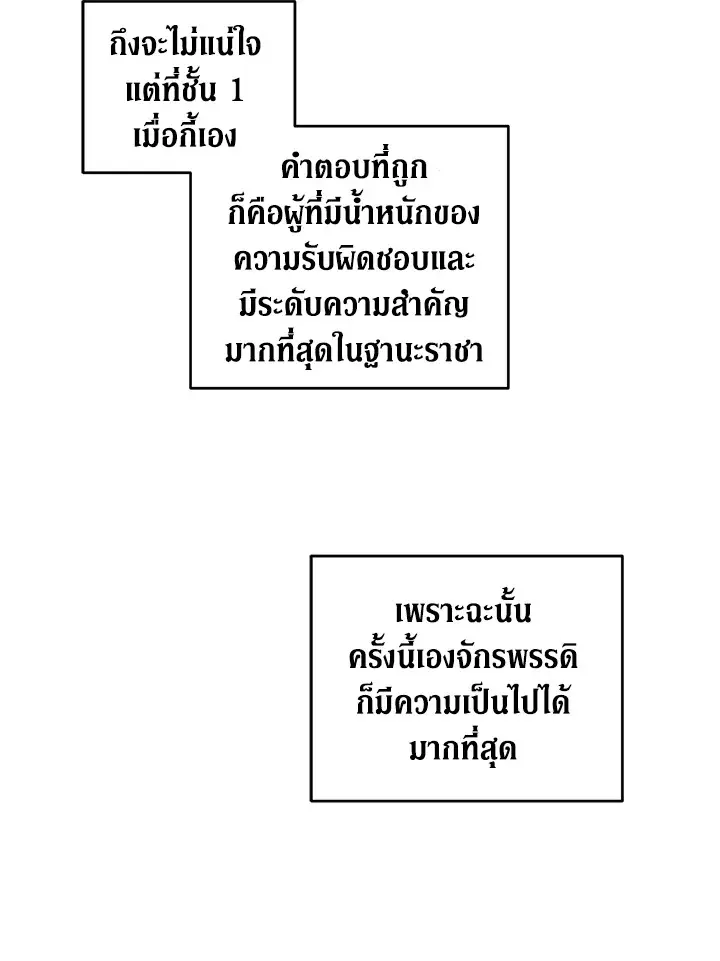 ถึงจะไม่แน่ใจแต่ที่ชั้น 1 เมื่อกี้เอง

คำตอบที่ถูกก็คือผู้ที่มีน้ำหนักของความรับผิดชอบและมีระดับความสำคัญมากที่สุดในฐานะราชา

เพราะฉะนั้นครั้งนี้เองจักรพรรดิก็มีความเป็นไปได้มากที่สุด